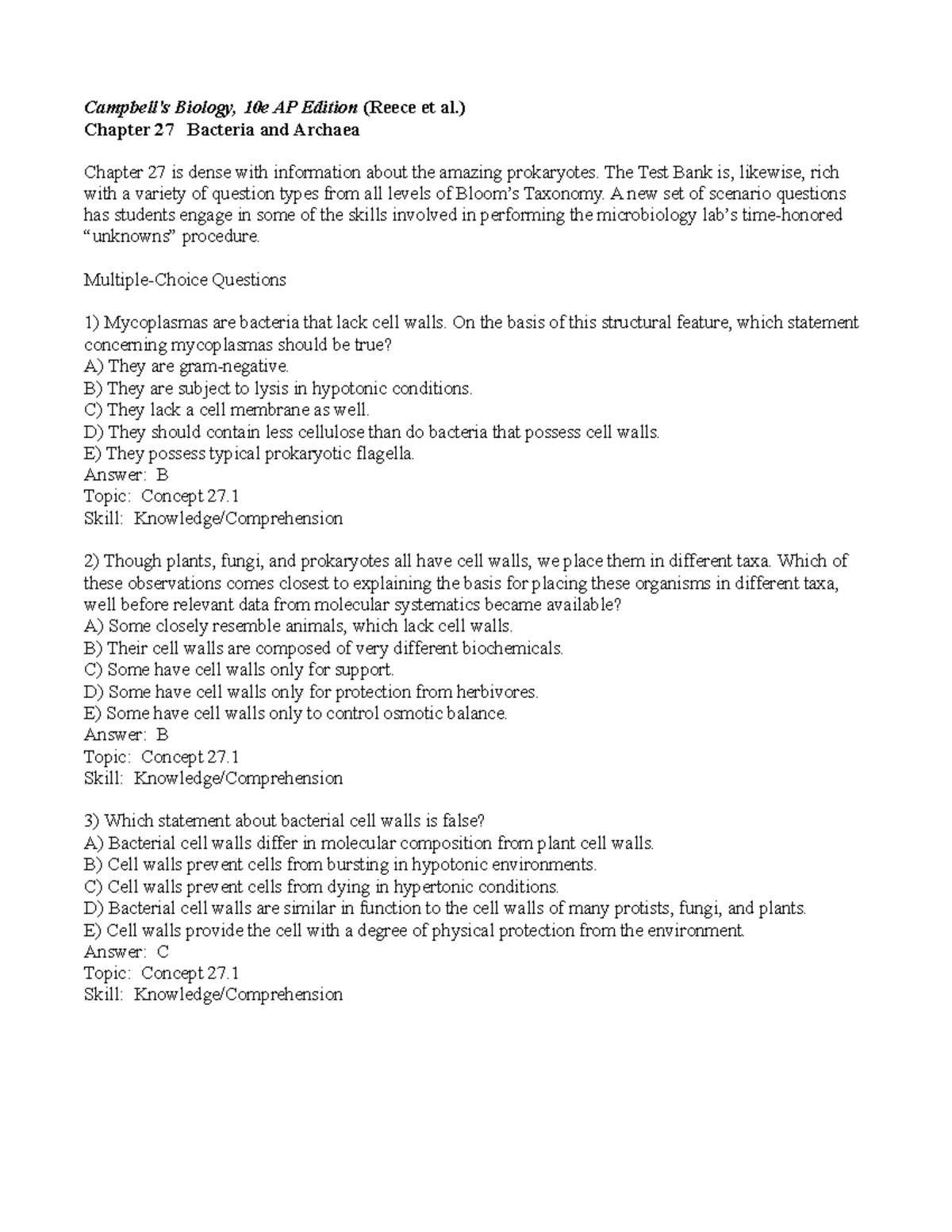 Campbell's Biology, 10e AP Edition (Reece et al.)
Chapter 27 Bacteria and Archaea

Chapter 27 is dense with information about the amazing prokaryotes. The Test Bank is, likewise, rich with a variety of question types from all levels of Bloom's Taxonomy. A new set of scenario questions has students engage in some of the skills involved in performing the microbiology lab's time-honored "unknowns" procedure.

Multiple-Choice Questions

1) Mycoplasmas are bacteria that lack cell walls. On the basis of this structural feature, which statement concerning mycoplasmas should be true?
A) They are gram-negative.
B) They are subject to lysis in hypotonic conditions.
C) They lack a cell membrane as well.
D) They should contain less cellulose than do bacteria that possess cell walls.
E) They possess typical prokaryotic flagella.
Answer: B
Topic: Concept 27.1
Skill: Knowledge/Comprehension

2) Though plants, fungi, and prokaryotes all have cell walls, we place them in different taxa. Which of these observations comes closest to explaining the basis for placing these organisms in different taxa, well before relevant data from molecular systematics became available?
A) Some closely resemble animals, which lack cell walls.
B) Their cell walls are composed of very different biochemicals.
C) Some have cell walls only for support.
D) Some have cell walls only for protection from herbivores.
E) Some have cell walls only to control osmotic balance.
Answer: B
Topic: Concept 27.1
Skill: Knowledge/Comprehension

3) Which statement about bacterial cell walls is false?
A) Bacterial cell walls differ in molecular composition from plant cell walls.
B) Cell walls prevent cells from bursting in hypotonic environments.
C) Cell walls prevent cells from dying in hypertonic conditions.
D) Bacterial cell walls are similar in function to the cell walls of many protists, fungi, and plants.
E) Cell walls provide the cell with a degree of physical protection from the environment.
Answer: C
Topic: Concept 27.1
Skill: Knowledge/Comprehension